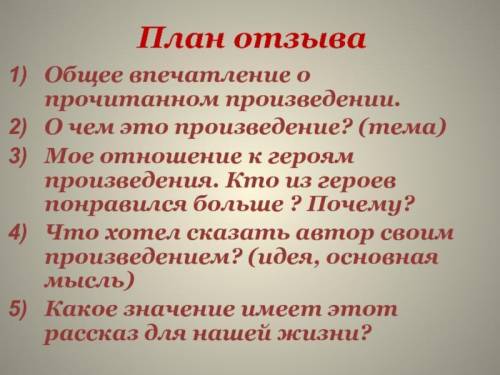 План отзыва

1) Общее впечатление о прочитанном произведении.

2) О чем это произведение? (тема)

3) Мое отношение к героям произведения. Кто из героев понравился больше ? Почему?

4) Что хотел сказать автор своим произведением? (идея, основная мысль)

5) Какое значение имеет этот рассказ для нашей жизни?